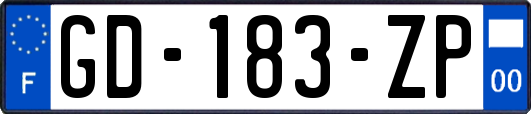 F
GD-183-ZP
00